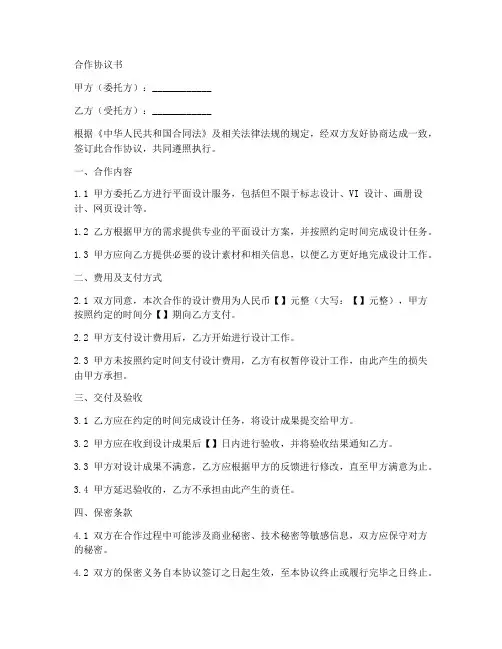 合作协议书

甲方（委托方）：____________

乙方（受托方）：____________

根据《中华人民共和国合同法》及相关法律法规的规定，经双方友好协商达成一致，签订此合作协议，共同遵照执行。

一、合作内容

1.1 甲方委托乙方进行平面设计服务，包括但不限于标志设计、VI 设计、画册设计、网页设计等。

1.2 乙方根据甲方的需求提供专业的平面设计方案，并按照约定时间完成设计任务。

1.3 甲方应向乙方提供必要的设计素材和相关信息，以便乙方更好地完成设计工作。

二、费用及支付方式

2.1 双方同意，本次合作的设计费用为人民币【】元整（大写：【】元整），甲方按照约定的时间分【】期向乙方支付。

2.2 甲方支付设计费用后，乙方开始进行设计工作。

2.3 甲方未按照约定时间支付设计费用，乙方有权暂停设计工作，由此产生的损失由甲方承担。

三、交付及验收

3.1 乙方应在约定的时间完成设计任务，将设计成果提交给甲方。

3.2 甲方应在收到设计成果后【】日内进行验收，并将验收结果通知乙方。

3.3 甲方对设计成果不满意，乙方应根据甲方的反馈进行修改，直至甲方满意为止。

3.4 甲方延迟验收的，乙方不承担由此产生的责任。

四、保密条款

4.1 双方在合作过程中可能涉及商业秘密、技术秘密等敏感信息，双方应保守对方的秘密。

4.2 双方的保密义务自本协议签订之日起生效，至本协议终止或履行完毕之日终止。